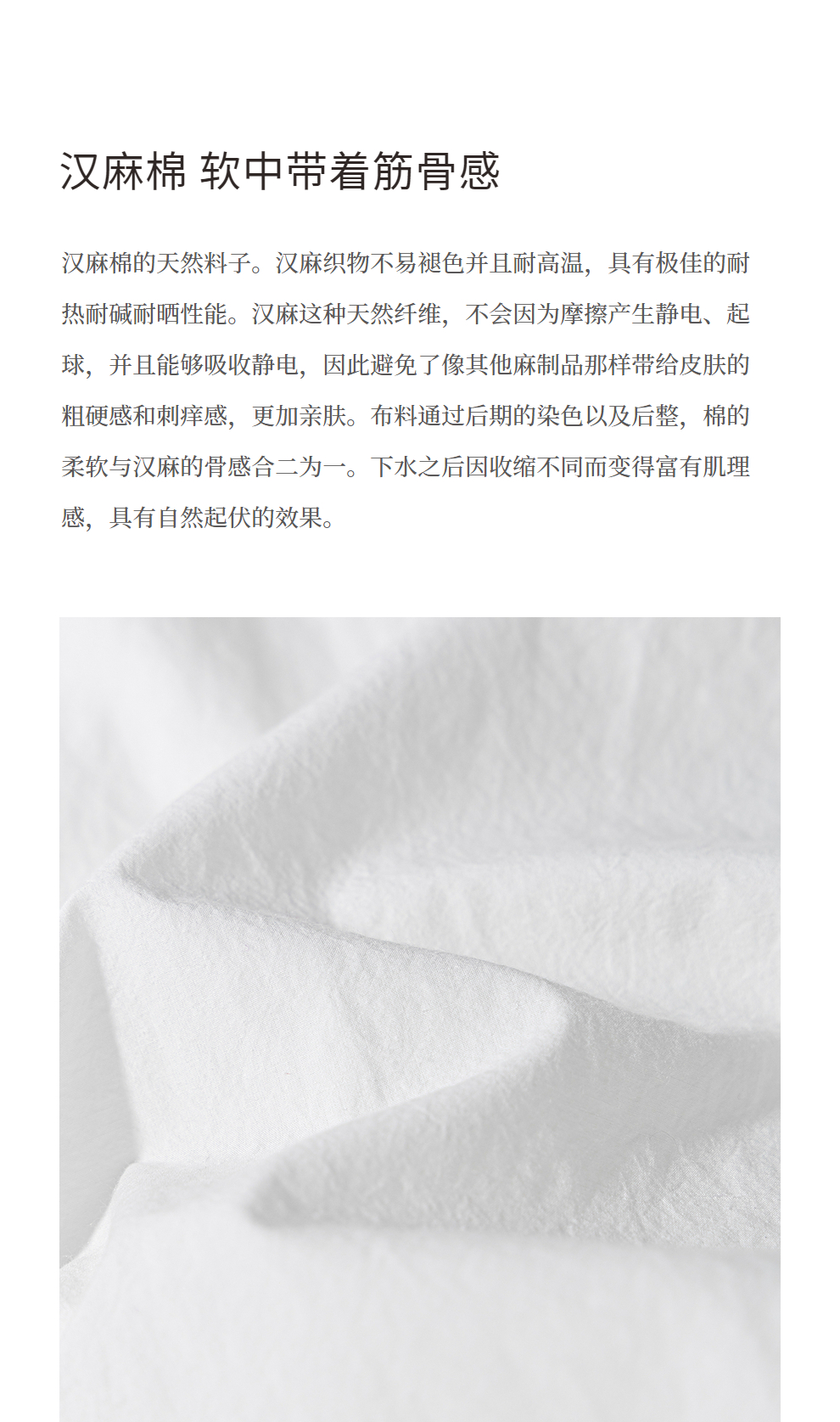 汉麻棉 软中带着筋骨感

汉麻棉的天然料子。汉麻织物不易褪色并且耐高温，具有极佳的耐热耐碱耐晒性能。汉麻这种天然纤维，不会因为摩擦产生静电、起球，并且能够吸收静电，因此避免了像其他麻制品那样带给皮肤的粗硬感和刺痒感，更加亲肤。布料通过后期的染色以及后整，棉的柔软与汉麻的骨感合二为一。下水之后因收缩不同而变得富有肌理感，具有自然起伏的效果。